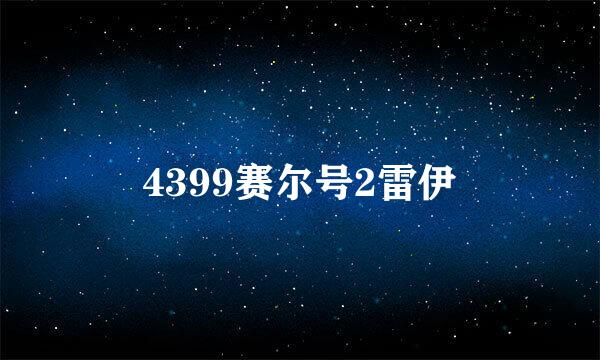 4399赛尔号2雷伊